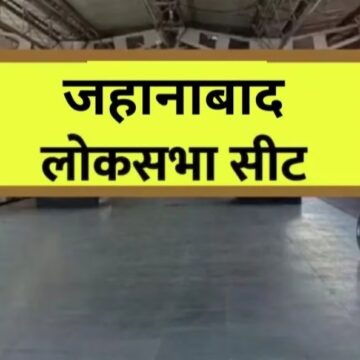 जहानाबाद
लोकसभा सीट